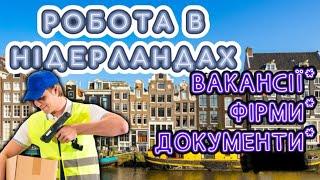 РОБОТА В НІДЕРЛАНДАХ

ВАКАНСІЇ*
ФІРМИ*
ДОКУМЕНТИ*